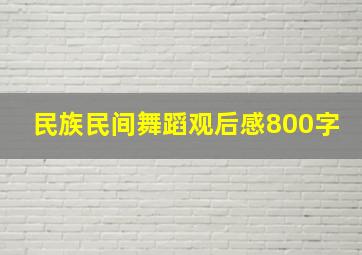 民族民间舞蹈观后感800字